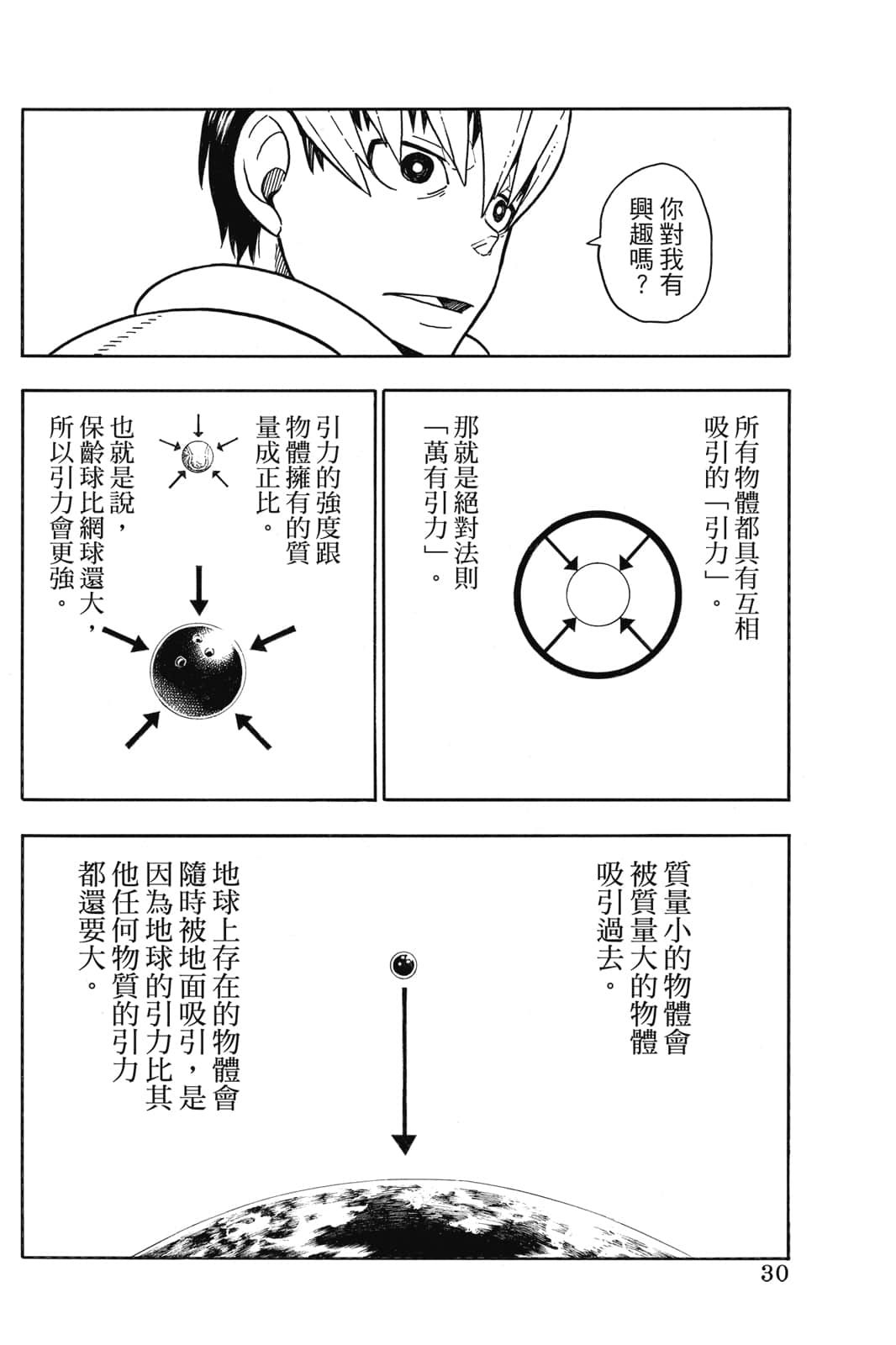 你對我有興趣嗎？

所有物體都具有互相吸引的「引力」。

那就是絕對法則「萬有引力」。

引力的強度跟物體擁有的質量成正比。

也就是說，保齡球比網球還大，所以引力會更強。

質量小的物體會被質量大的物體吸引過去。

地球上存在的物體會隨時被地面吸引，是因為地球的引力比其他任何物質的引力都還要大。

30